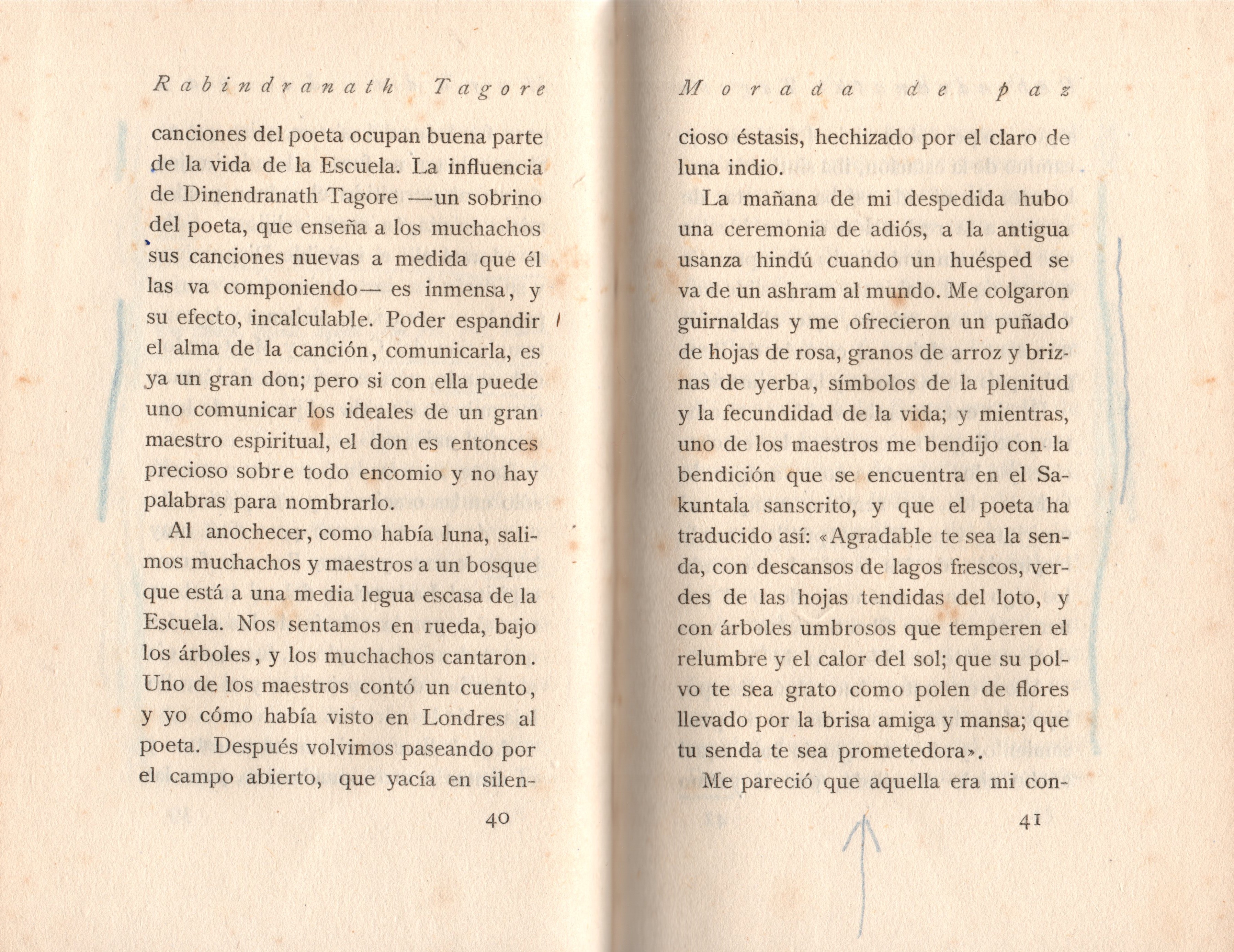 Rabindranath Tagore

canciones del poeta ocupan buena parte de la vida de la Escuela. La influencia de Dinendranath Tagore —un sobrino del poeta, que enseña a los muchachos sus canciones nuevas a medida que él las va componiendo— es inmensa, y su efecto, incalculable. Poder espandir el alma de la canción, comunicarla, es ya un gran don; pero si con ella puede uno comunicar los ideales de un gran maestro espiritual, el don es entonces precioso sobre todo encomio y no hay palabras para nombrarlo.

Al anochecer, como había luna, salimos muchachos y maestros a un bosque que está a una media legua escasa de la Escuela. Nos sentamos en rueda, bajo los árboles, y los muchachos cantaron. Uno de los maestros contó un cuento, y yo cómo había visto en Londres al poeta. Después volvimos paseando por el campo abierto, que yacía en silen-

40

Morada de paz

cioso éstasis, hechizado por el claro de luna indio.

La mañana de mi despedida hubo una ceremonia de adiós, a la antigua usanza hindú cuando un huésped se va de un ashram al mundo. Me colgaron guirnaldas y me ofrecieron un puñado de hojas de rosa, granos de arroz y briznas de yerba, símbolos de la plenitud y la fecundidad de la vida; y mientras, uno de los maestros me bendijo con la bendición que se encuentra en el Sakuntala sanscrito, y que el poeta ha traducido así: «Agradable te sea la senda, con descansos de lagos frescos, verdes de las hojas tendidas del loto, y con árboles umbrosos que temperen el relumbre y el calor del sol; que su polvo te sea grato como polen de flores llevado por la brisa amiga y mansa; que tu senda te sea prometedora».

Me pareció que aquella era mi con-

41